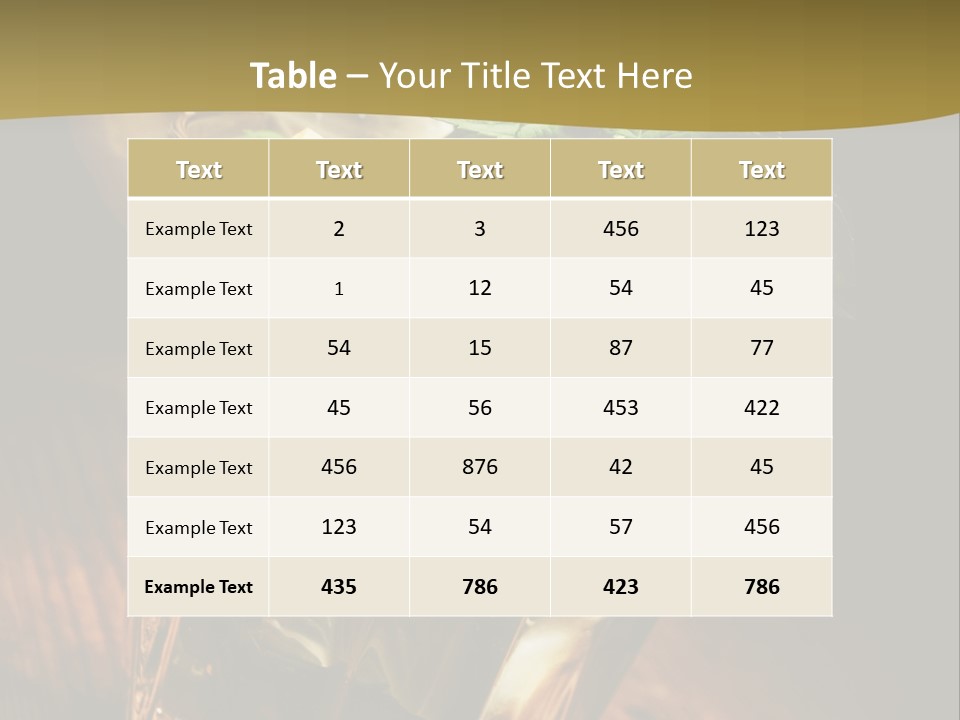 Table – Your Title Text Here

| Text | Text | Text | Text | Text |
|---|---|---|---|---|
| Example Text | 2 | 3 | 456 | 123 |
| Example Text | 1 | 12 | 54 | 45 |
| Example Text | 54 | 15 | 87 | 77 |
| Example Text | 45 | 56 | 453 | 422 |
| Example Text | 456 | 876 | 42 | 45 |
| Example Text | 123 | 54 | 57 | 456 |
| Example Text | 435 | 786 | 423 | 786 |